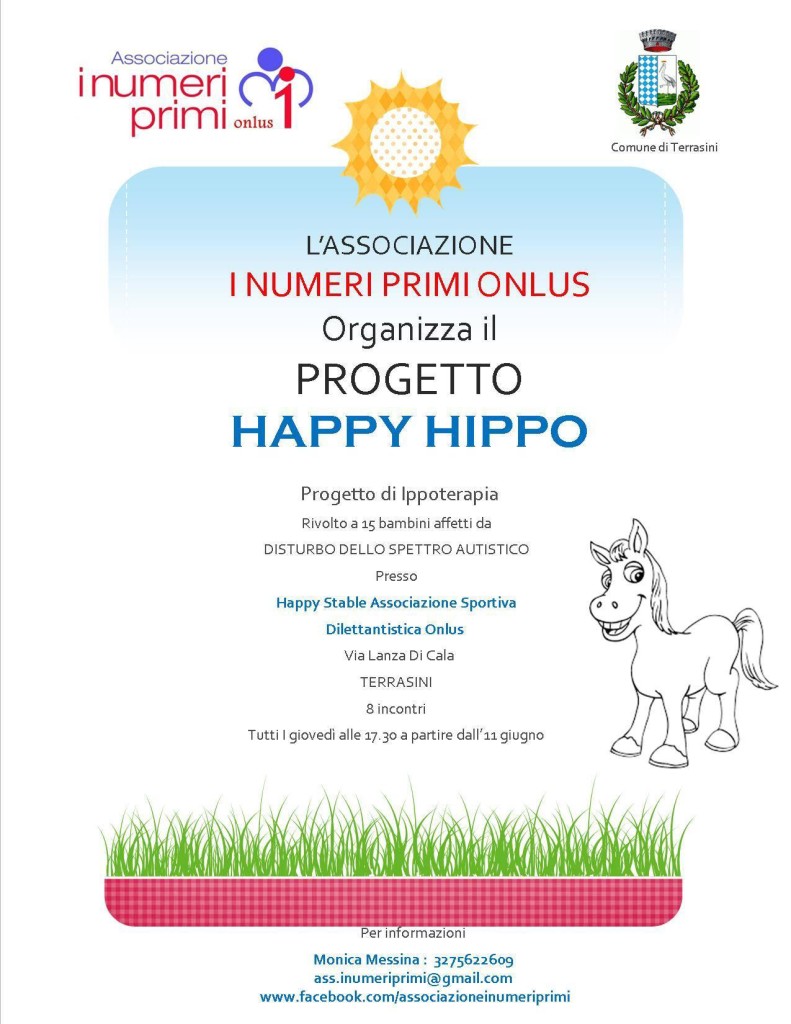 Associazione
i numeri primi onlus

Comune di Terrasini

L'ASSOCIAZIONE
I NUMERI PRIMI ONLUS
Organizza il
PROGETTO
HAPPY HIPPO

Progetto di Ippoterapia
Rivolto a 15 bambini affetti da
DISTURBO DELLO SPETTRO AUTISTICO
Presso
Happy Stable Associazione Sportiva
Dilettantistica Onlus
Via Lanza Di Cala
TERRASINI
8 incontri
Tutti I giovedì alle 17.30 a partire dall'11 giugno

Per informazioni
Monica Messina : 3275622609
ass.inumeriprimi@gmail.com
www.facebook.com/associazioneinumeriprimi